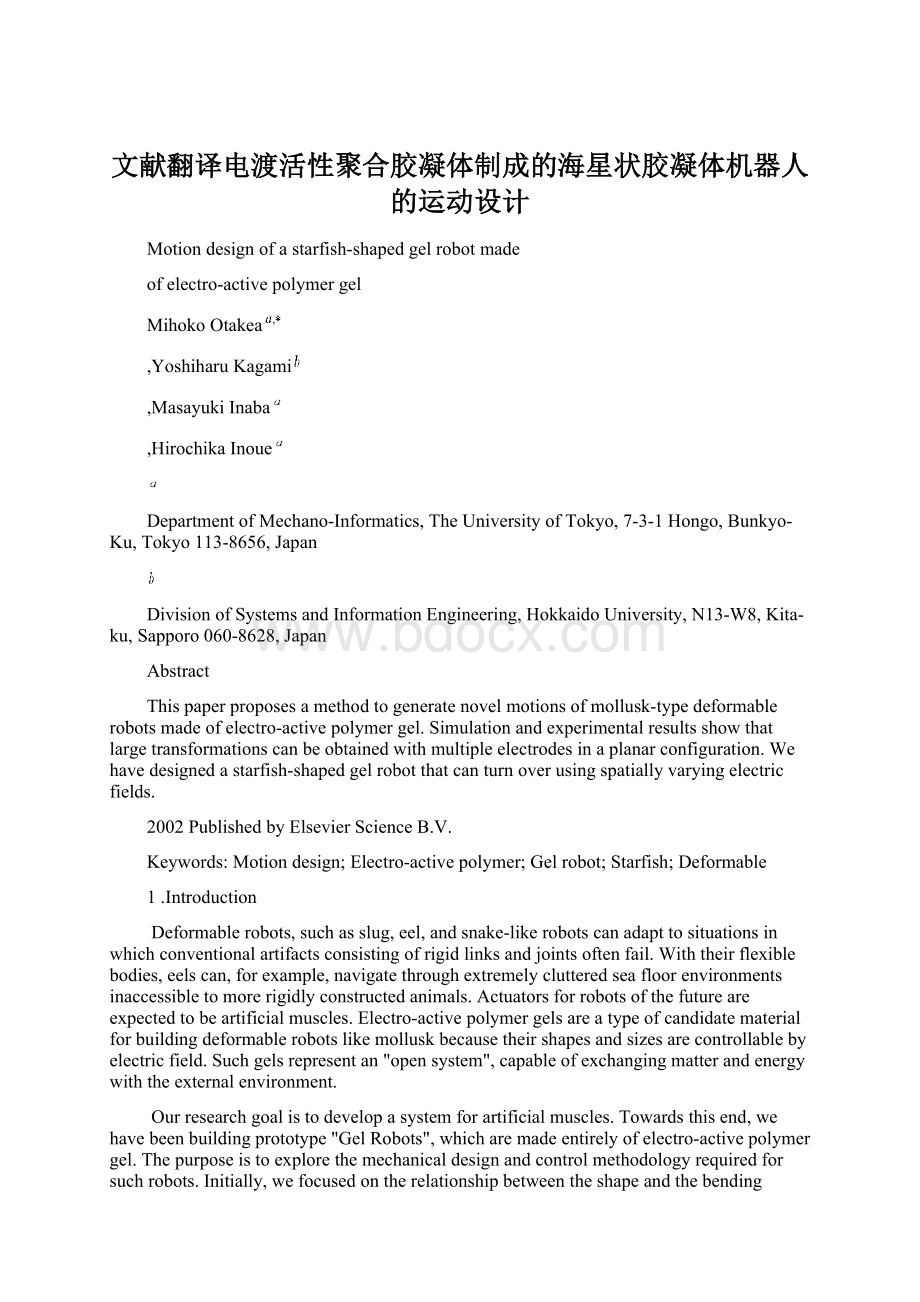 文献翻译电渡活性聚合胶凝体制成的海星状胶凝体机器人的运动设计

Motion design of a starfish-shaped gel robot made

of electro-active polymer gel

Mihoko Otakea $^{a,*}$

,Yoshiharu Kagami $^{b}$

,Masayuki Inaba $^{a}$

,Hirochika Inoue $^{a}$

$^{a}$

Department of Mechano-Informatics, The University of Tokyo, 7-3-1 Hongo, Bunkyo-Ku, Tokyo 113-8656, Japan

$^{b}$

Division of Systems and Information Engineering, Hokkaido University, N13-W8, Kita-ku, Sapporo 060-8628, Japan

www.bdocx.com

Abstract

This paper proposes a method to generate novel motions of mollusk-type deformable robots made of electro-active polymer gel. Simulation and experimental results show that large transformations can be obtained with multiple electrodes in a planar configuration. We have designed a starfish-shaped gel robot that can turn over using spatially varying electric fields.

2002 Published by Elsevier Science B.V.

Keywords: Motion design; Electro-active polymer; Gel robot; Starfish; Deformable

1 .Introduction

Deformable robots, such as slug, eel, and snake-like robots can adapt to situations in which conventional artifacts consisting of rigid links and joints often fail. With their flexible bodies, eels can, for example, navigate through extremely cluttered sea floor environments inaccessible to more rigidly constructed animals. Actuators for robots of the future are expected to be artificial muscles. Electro-active polymer gels are a type of candidate material for building deformable robots like mollusk because their shapes and sizes are controllable by electric field. Such gels represent an "open system", capable of exchanging matter and energy with the external environment.

Our research goal is to develop a system for artificial muscles. Towards this end, we have been building prototype "Gel Robots", which are made entirely of electro-active polymer gel. The purpose is to explore the mechanical design and control methodology required for such robots. Initially, we focused on the relationship between the shape and the bending